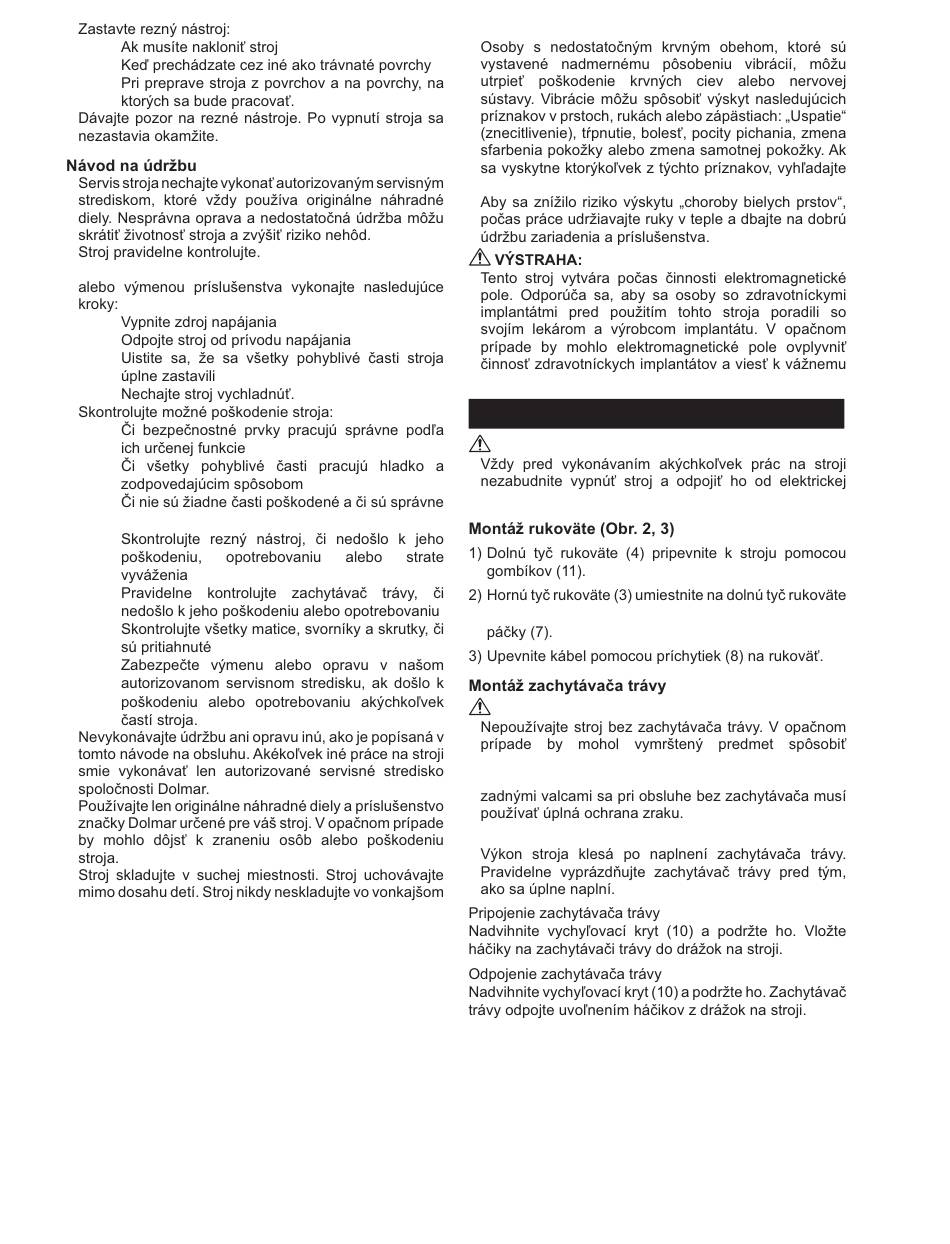 Zastavte rezný nástroj:
Ak musíte nakloniť stroj
Keď prechádzate cez iné ako trávnaté povrchy
Pri preprave stroja z povrchov a na povrchy, na ktorých sa bude pracovať.
Dávajte pozor na rezné nástroje. Po vypnutí stroja sa nezastavia okamžite.

Návod na údržbu
Servis stroja nechajte vykonať autorizovaným servisným strediskom, ktoré vždy používa originálne náhradné diely. Nesprávna oprava a nedostatočná údržba môžu skrátiť životnosť stroja a zvýšiť riziko nehôd.
Stroj pravidelne kontrolujte.

alebo výmenou príslušenstva vykonajte nasledujúce kroky:
Vypnite zdroj napájania
Odpojte stroj od prívodu napájania
Uistite sa, že sa všetky pohyblivé časti stroja úplne zastavili
Nechajte stroj vychladnúť.
Skontrolujte možné poškodenie stroja:
Či bezpečnostné prvky pracujú správne podľa ich určenej funkcie
Či všetky pohyblivé časti pracujú hladko a zodpovedajúcim spôsobom
Či nie sú žiadne časti poškodené a či sú správne

Skontrolujte rezný nástroj, či nedošlo k jeho poškodeniu, opotrebovaniu alebo strate vyváženia
Pravidelne kontrolujte zachytávač trávy, či nedošlo k jeho poškodeniu alebo opotrebovaniu
Skontrolujte všetky matice, svorníky a skrutky, či sú pritiahnuté
Zabezpečte výmenu alebo opravu v našom autorizovanom servisnom stredisku, ak došlo k poškodeniu alebo opotrebovaniu akýchkoľvek častí stroja.
Nevykonávajte údržbu ani opravu inú, ako je popísaná v tomto návode na obsluhu. Akékoľvek iné práce na stroji smie vykonávať len autorizované servisné stredisko spoločnosti Dolmar.
Používajte len originálne náhradné diely a príslušenstvo značky Dolmar určené pre váš stroj. V opačnom prípade by mohlo dôjsť k zraneniu osôb alebo poškodeniu stroja.
Stroj skladujte v suchej miestnosti. Stroj uchovávajte mimo dosahu detí. Stroj nikdy neskladujte vo vonkajšom

Osoby s nedostatočným krvným obehom, ktoré sú vystavené nadmernému pôsobeniu vibrácií, môžu utrpieť poškodenie krvných ciev alebo nervovej sústavy. Vibrácie môžu spôsobiť výskyt nasledujúcich príznakov v prstoch, rukách alebo zápästiach: „Uspatie“ (znecitlivenie), tŕpnutie, bolesť, pocity pichania, zmena sfarbenia pokožky alebo zmena samotnej pokožky. Ak sa vyskytne ktorýkoľvek z týchto príznakov, vyhľadajte

Aby sa znížilo riziko výskytu „choroby bielych prstov“, počas práce udržiavajte ruky v teple a dbajte na dobrú údržbu zariadenia a príslušenstva.

VÝSTRAHA:
Tento stroj vytvára počas činnosti elektromagnetické pole. Odporúča sa, aby sa osoby so zdravotníckymi implantátmi pred použitím tohto stroja poradili so svojím lekárom a výrobcom implantátu. V opačnom prípade by mohlo elektromagnetické pole ovplyvniť činnosť zdravotníckych implantátov a viesť k vážnemu

Vždy pred vykonávaním akýchkoľvek prác na stroji nezabudnite vypnúť stroj a odpojiť ho od elektrickej

Montáž rukoväte (Obr. 2, 3)
1) Dolnú tyč rukoväte (4) pripevnite k stroju pomocou gombíkov (11).
2) Hornú tyč rukoväte (3) umiestnite na dolnú tyč rukoväte

páčky (7).
3) Upevnite kábel pomocou príchytiek (8) na rukoväť.

Montáž zachytávača trávy
Nepoužívajte stroj bez zachytávača trávy. V opačnom prípade by mohol vymrštený predmet spôsobiť

zadnými valcami sa pri obsluhe bez zachytávača musí používať úplná ochrana zraku.

Výkon stroja klesá po naplnení zachytávača trávy. Pravidelne vyprázdňujte zachytávač trávy pred tým, ako sa úplne naplní.

Pripojenie zachytávača trávy
Nadvihnite vychyľovací kryt (10) a podržte ho. Vložte háčiky na zachytávači trávy do drážok na stroji.

Odpojenie zachytávača trávy
Nadvihnite vychyľovací kryt (10) a podržte ho. Zachytávač trávy odpojte uvoľnením háčikov z drážok na stroji.